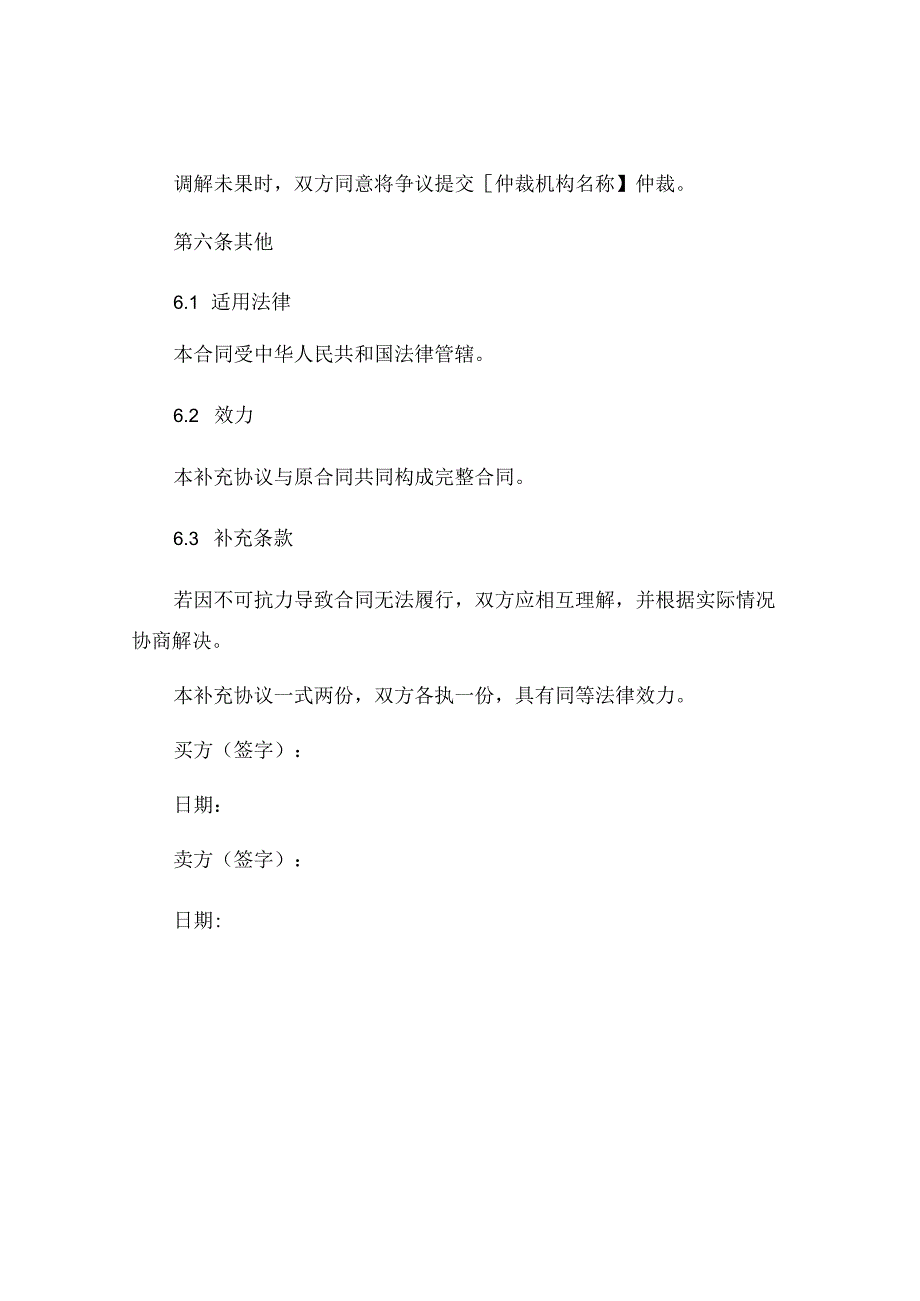 调解未果时，双方同意将争议提交［仲裁机构名称】仲裁。

第六条其他

6.1 适用法律

本合同受中华人民共和国法律管辖。

6.2 效力

本补充协议与原合同共同构成完整合同。

6.3 补充条款

若因不可抗力导致合同无法履行，双方应相互理解，并根据实际情况协商解决。

本补充协议一式两份，双方各执一份，具有同等法律效力。

买方（签字）：

日期：

卖方（签字）：

日期: